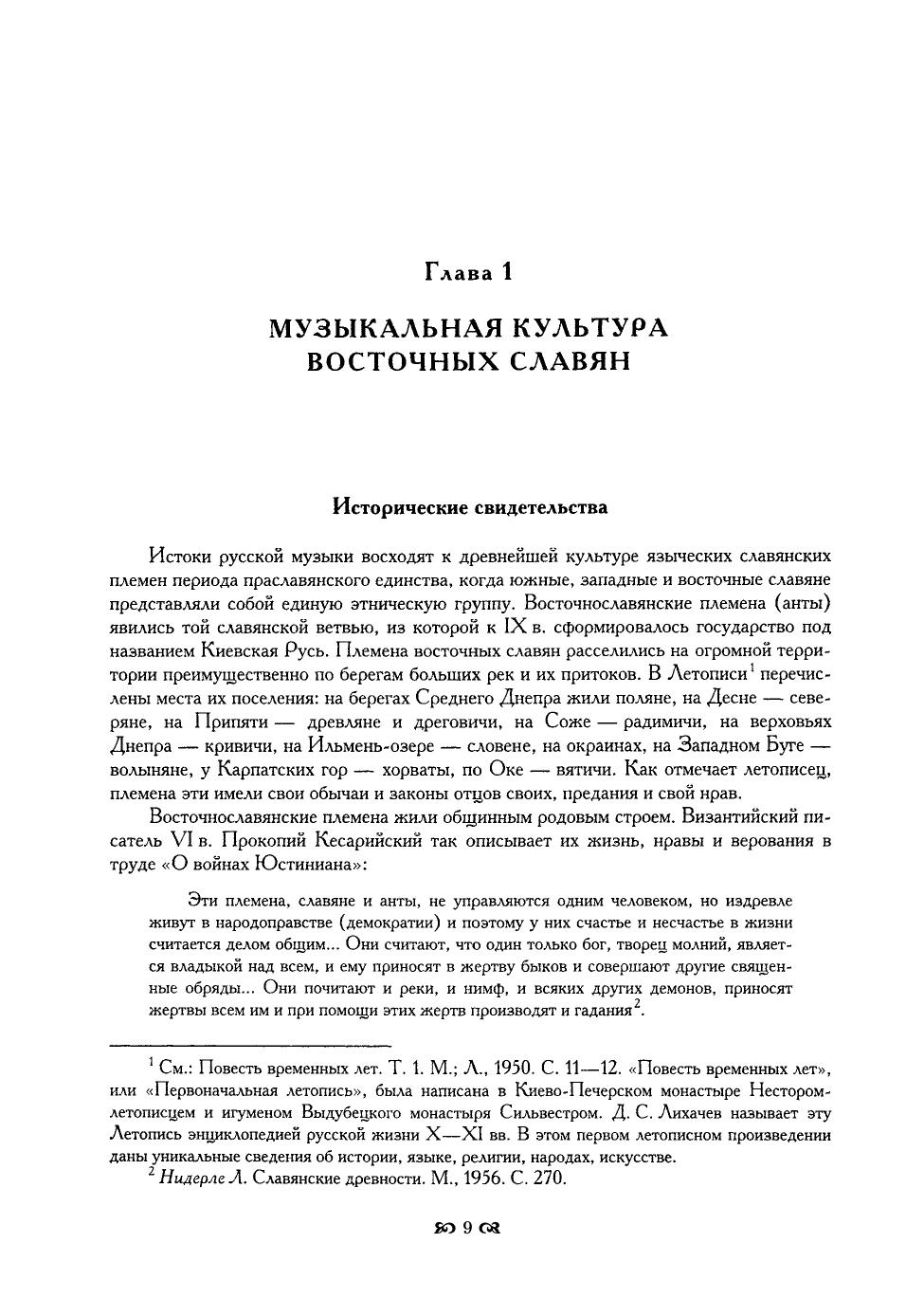 Глава 1

МУЗЫКАЛЬНАЯ КУЛЬТУРА ВОСТОЧНЫХ СЛАВЯН

Исторические свидетельства

Истоки русской музыки восходят к древнейшей культуре языческих славянских племен периода праславянского единства, когда южные, западные и восточные славяне представляли собой единую этническую группу. Восточнославянские племена (анты) явились той славянской ветвью, из которой к IX в. сформировалось государство под названием Киевская Русь. Племена восточных славян расселились на огромной территории преимущественно по берегам больших рек и их притоков. В Летописи$^1$ перечислены места их поселения: на берегах Среднего Днепра жили поляне, на Десне — северяне, на Припяти — древляне и дреговичи, на Соже — радимичи, на верховьях Днепра — кривичи, на Ильмень-озере — словене, на окраинах, на Западном Буге — волыняне, у Карпатских гор — хорваты, по Оке — вятичи. Как отмечает летописец, племена эти имели свои обычаи и законы отцов своих, предания и свой нрав.

Восточнославянские племена жили общинным родовым строем. Византийский писатель VI в. Прокопий Кесарийский так описывает их жизнь, нравы и верования в труде «О войнах Юстиниана»:

Эти племена, славяне и анты, не управляются одним человеком, но издревле живут в народоправстве (демократии) и поэтому у них счастье и несчастье в жизни считается делом общим... Они считают, что один только бог, творец молний, является владыкой над всем, и ему приносят в жертву быков и совершают другие священные обряды... Они почитают и реки, и нимф, и всяких других демонов, приносят жертвы всем им и при помощи этих жертв производят и гадания$^2$.

$^1$ См.: Повесть временных лет. Т. 1. М.; Л., 1950. С. 11—12. «Повесть временных лет», или «Первоначальная летопись», была написана в Киево-Печерском монастыре Нестором-летописцем и игуменом Выдубецкого монастыря Сильвестром. Д. С. Лихачев называет эту Летопись энциклопедией русской жизни X—XI вв. В этом первом летописном произведении даны уникальные сведения об истории, языке, религии, народах, искусстве.

$^2$ Нидерле Л. Славянские древности. М., 1956. С. 270.

9